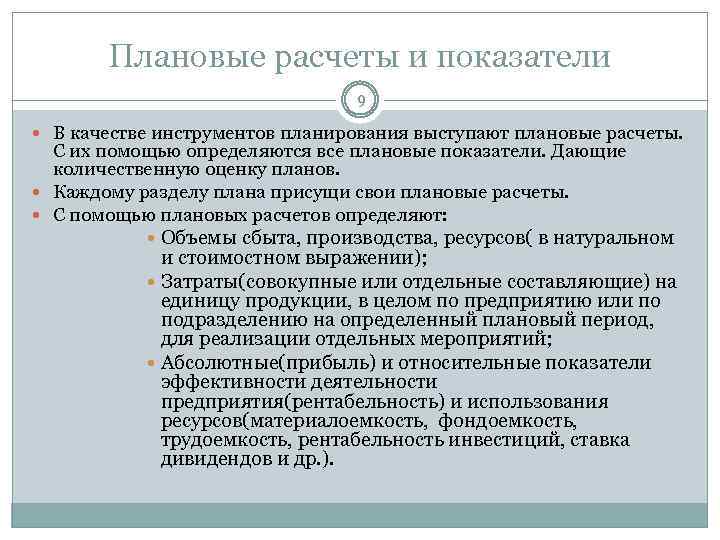 Плановые расчеты и показатели

9

В качестве инструментов планирования выступают плановые расчеты. С их помощью определяются все плановые показатели. Дающие количественную оценку планов.

Каждому разделу плана присущи свои плановые расчеты.

С помощью плановых расчетов определяют:

Объемы сбыта, производства, ресурсов( в натуральном и стоимостном выражении);

Затраты(совокупные или отдельные составляющие) на единицу продукции, в целом по предприятию или по подразделению на определенный плановый период, для реализации отдельных мероприятий;

Абсолютные(прибыль) и относительные показатели эффективности деятельности предприятия(рентабельность) и использования ресурсов(материалоемкость, фондоемкость, трудоемкость, рентабельность инвестиций, ставка дивидендов и др.).